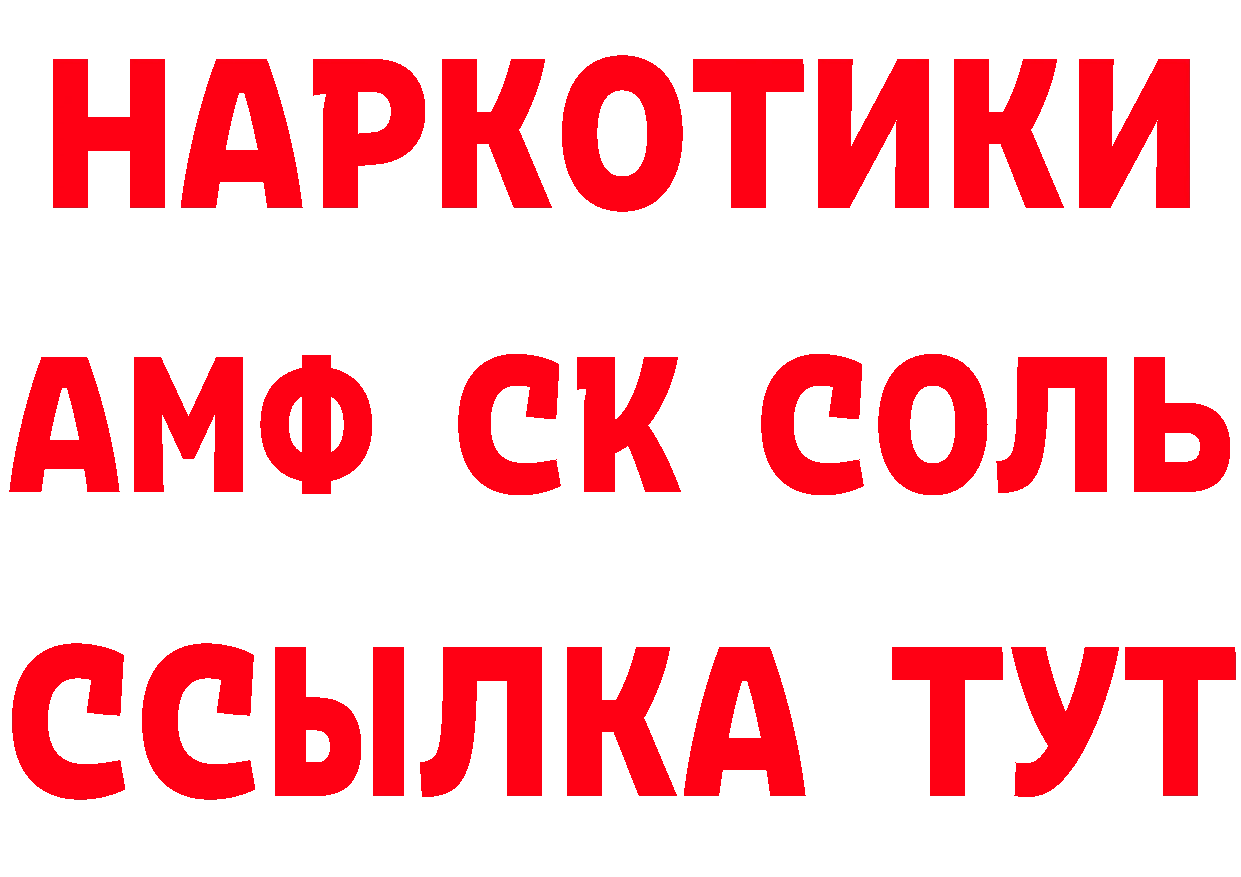 НАРКОТИКИ
АМФ СК СОЛЬ
ССЫЛКА ТУТ